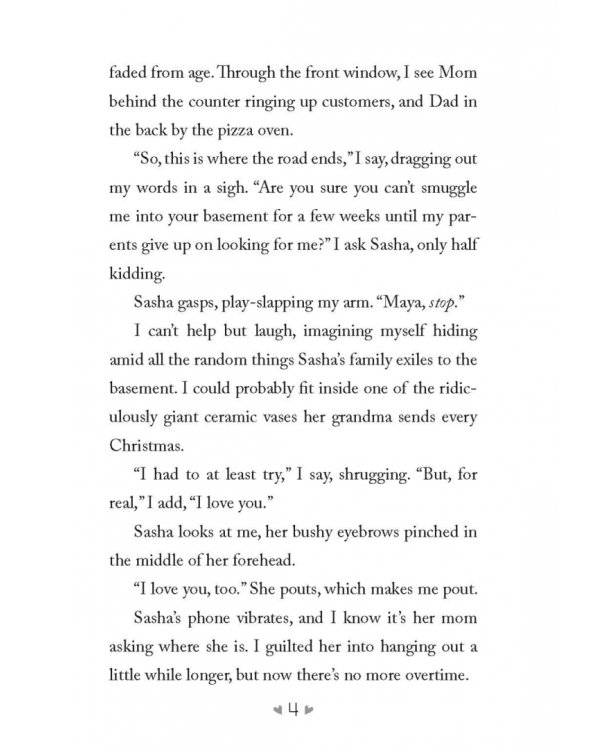 faded from age. Through the front window, I see Mom behind the counter ringing up customers, and Dad in the back by the pizza oven.

"So, this is where the road ends," I say, dragging out my words in a sigh. "Are you sure you can't smuggle me into your basement for a few weeks until my parents give up on looking for me?" I ask Sasha, only half kidding.

Sasha gasps, play-slapping my arm. "Maya, stop."

I can't help but laugh, imagining myself hiding amid all the random things Sasha's family exiles to the basement. I could probably fit inside one of the ridiculously giant ceramic vases her grandma sends every Christmas.

"I had to at least try," I say, shrugging. "But, for real," I add, "I love you."

Sasha looks at me, her bushy eyebrows pinched in the middle of her forehead.

"I love you, too." She pouts, which makes me pout.

Sasha's phone vibrates, and I know it's her mom asking where she is. I guilted her into hanging out a little while longer, but now there's no more overtime.

4